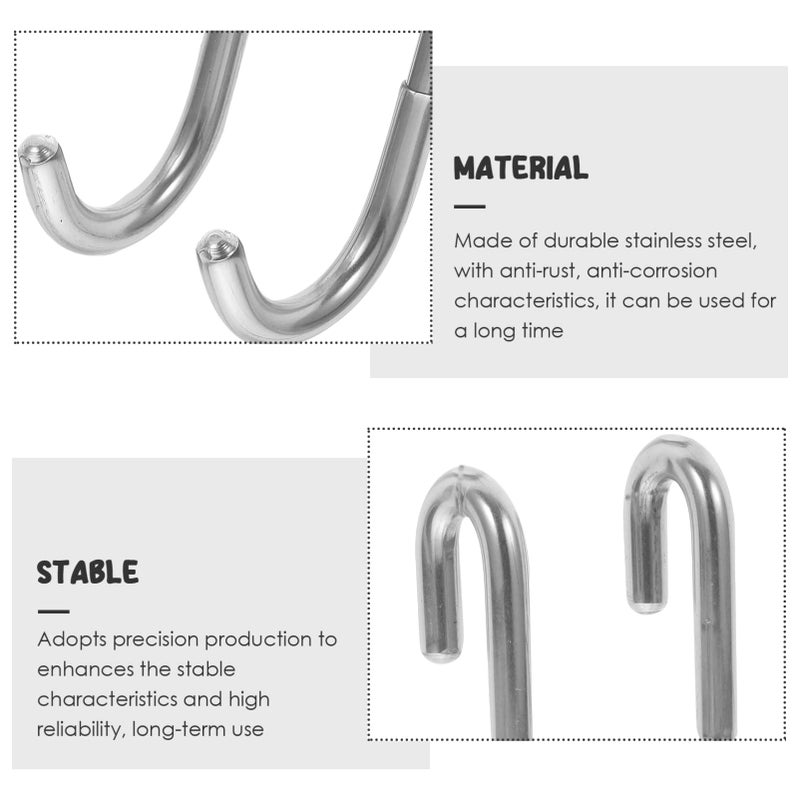 MATERIAL

Made of durable stainless steel, with anti-rust, anti-corrosion characteristics, it can be used for a long time

STABLE

Adopts precision production to enhances the stable characteristics and high reliability, long-term use